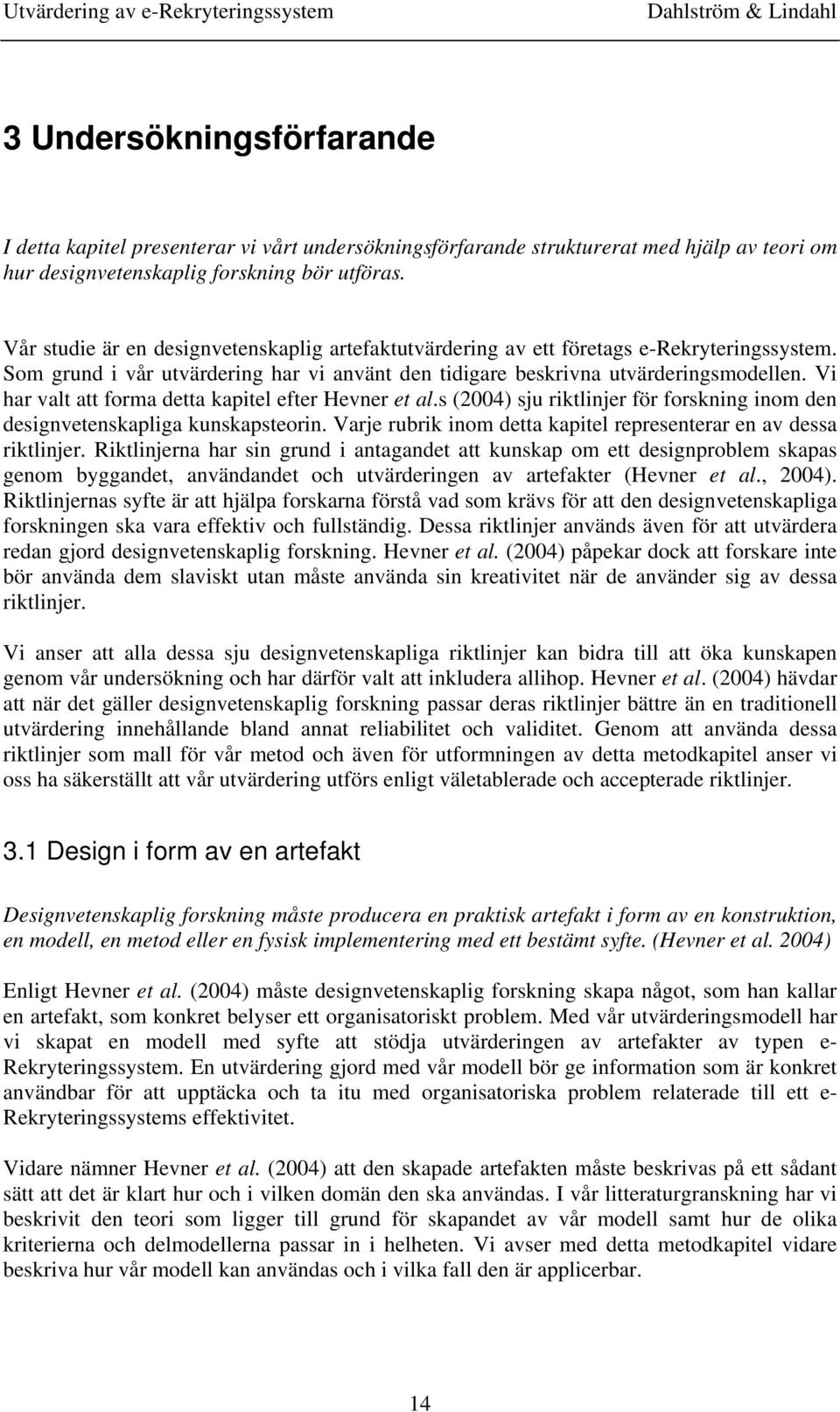 Utvärdering av e-Rekryteringssystem Dahlström & Lindahl

3 Undersökningsförfarande

I detta kapitel presenterar vi vårt undersökningsförfarande strukturerat med hjälp av teori om hur designvetenskaplig forskning bör utföras.

Vår studie är en designvetenskaplig artefaktutvärdering av ett företags e-Rekryteringssystem. Som grund i vår utvärdering har vi använt den tidigare beskrivna utvärderingsmodellen. Vi har valt att forma detta kapitel efter Hevner et al.s (2004) sju riktlinjer för forskning inom den designvetenskapliga kunskapsteorin. Varje rubrik inom detta kapitel representerar en av dessa riktlinjer. Riktlinjerna har sin grund i antagandet att kunskap om ett designproblem skapas genom byggandet, användandet och utvärderingen av artefakter (Hevner et al., 2004). Riktlinjernas syfte är att hjälpa forskarna förstå vad som krävs för att den designvetenskapliga forskningen ska vara effektiv och fullständig. Dessa riktlinjer används även för att utvärdera redan gjord designvetenskaplig forskning. Hevner et al. (2004) påpekar dock att forskare inte bör använda dem slaviskt utan måste använda sin kreativitet när de använder sig av dessa riktlinjer.

Vi anser att alla dessa sju designvetenskapliga riktlinjer kan bidra till att öka kunskapen genom vår undersökning och har därför valt att inkludera allihop. Hevner et al. (2004) hävdar att när det gäller designvetenskaplig forskning passar deras riktlinjer bättre än en traditionell utvärdering innehållande bland annat reliabilitet och validitet. Genom att använda dessa riktlinjer som mall för vår metod och även för utformningen av detta metodkapitel anser vi oss ha säkerställt att vår utvärdering utförs enligt väletablerade och accepterade riktlinjer.

3.1 Design i form av en artefakt

Designvetenskaplig forskning måste producera en praktisk artefakt i form av en konstruktion, en modell, en metod eller en fysisk implementering med ett bestämt syfte. (Hevner et al. 2004)

Enligt Hevner et al. (2004) måste designvetenskaplig forskning skapa något, som han kallar en artefakt, som konkret belyser ett organisatoriskt problem. Med vår utvärderingsmodell har vi skapat en modell med syfte att stödja utvärderingen av artefakter av typen e-Rekryteringssystem. En utvärdering gjord med vår modell bör ge information som är konkret användbar för att upptäcka och ta itu med organisatoriska problem relaterade till ett e-Rekryteringssystems effektivitet.

Vidare nämner Hevner et al. (2004) att den skapade artefakten måste beskrivas på ett sådant sätt att det är klart hur och i vilken domän den ska användas. I vår litteraturgranskning har vi beskrivit den teori som ligger till grund för skapandet av vår modell samt hur de olika kriterierna och delmodellerna passar in i helheten. Vi avser med detta metodkapitel vidare beskriva hur vår modell kan användas och i vilka fall den är applicerbar.

14